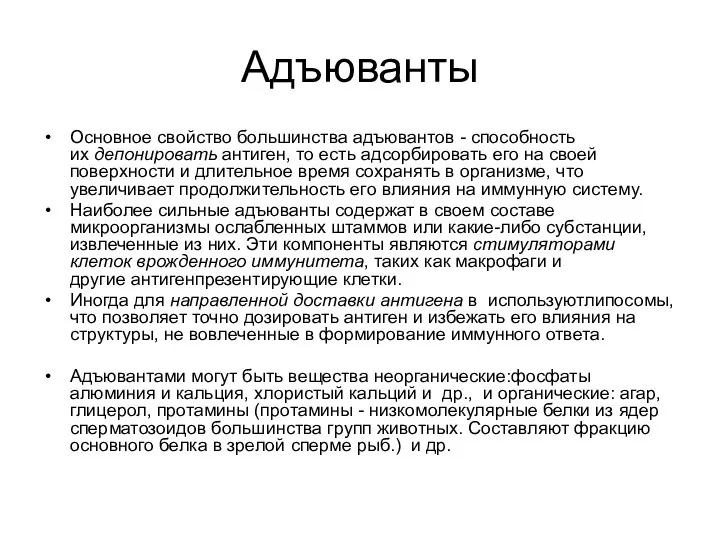 Адъюванты

• Основное свойство большинства адъювантов - способность их депонировать антиген, то есть адсорбировать его на своей поверхности и длительное время сохранять в организме, что увеличивает продолжительность его влияния на иммунную систему.

• Наиболее сильные адъюванты содержат в своем составе микроорганизмы ослабленных штаммов или какие-либо субстанции, извлеченные из них. Эти компоненты являются стимуляторами клеток врожденного иммунитета, таких как макрофаги и другие антигенпрезентирующие клетки.

• Иногда для направленной доставки антигена в используютлипосомы, что позволяет точно дозировать антиген и избежать его влияния на структуры, не вовлеченные в формирование иммунного ответа.

• Адъювантами могут быть вещества неорганические:фосфаты алюминия и кальция, хлористый кальций и др., и органические: агар, глицерол, протамины (протамины - низкомолекулярные белки из ядер сперматозоидов большинства групп животных. Составляют фракцию основного белка в зрелой сперме рыб.) и др.